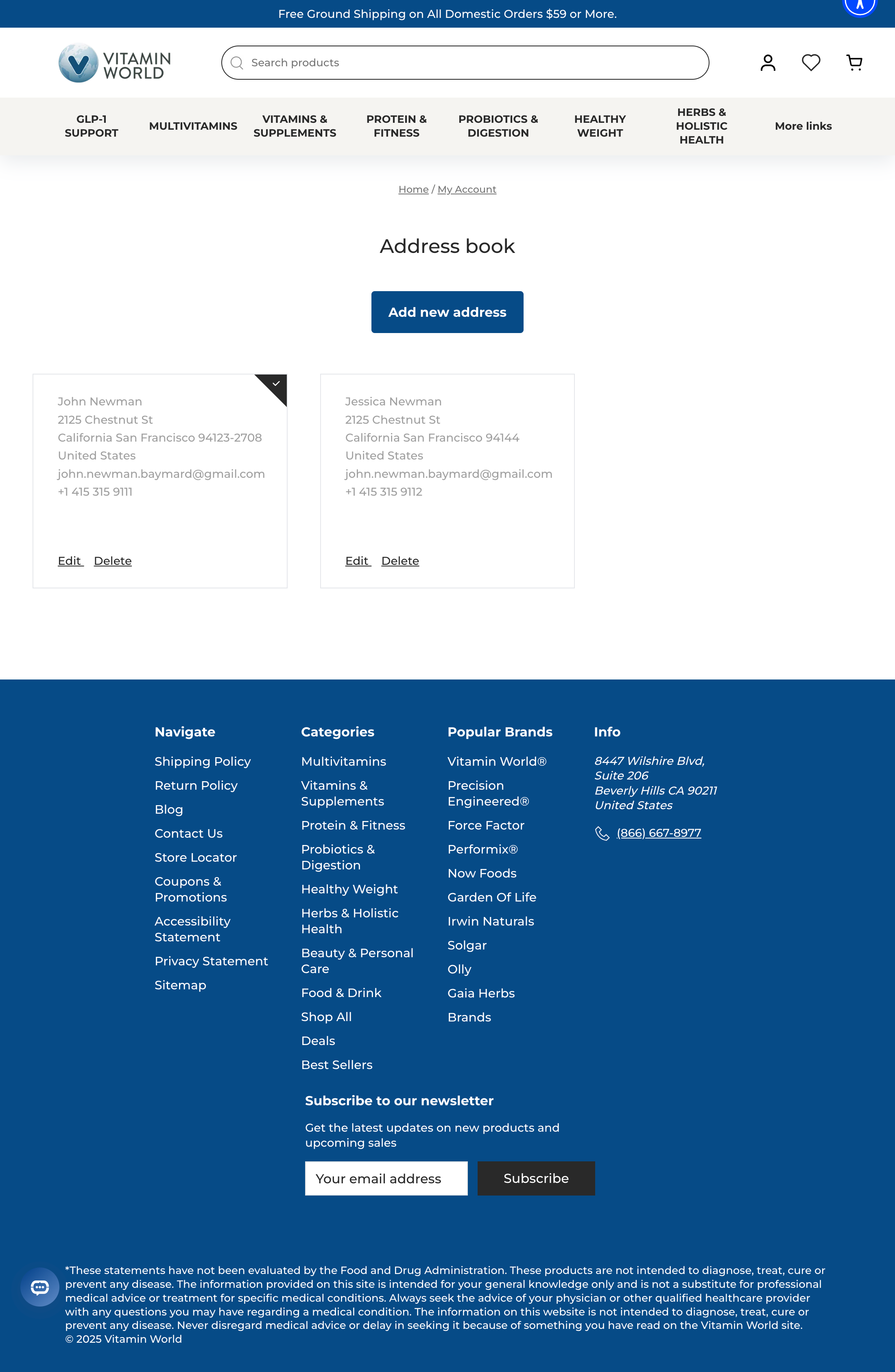 Free Ground Shipping on All Domestic Orders $59 or More.

VITAMIN WORLD

Search products

GLP-1 SUPPORT
MULTIVITAMINS
VITAMINS & SUPPLEMENTS
PROTEIN & FITNESS
PROBIOTICS & DIGESTION
HEALTHY WEIGHT
HERBS & HOLISTIC HEALTH
More links

Home / My Account

Address book

Add new address

John Newman
2125 Chestnut St
California San Francisco 94123-2708
United States
john.newman.baymard@gmail.com
+1 415 315 9111

Edit Delete

Jessica Newman
2125 Chestnut St
California San Francisco 94144
United States
john.newman.baymard@gmail.com
+1 415 315 9112

Edit Delete

Navigate
Shipping Policy
Return Policy
Blog
Contact Us
Store Locator
Coupons & Promotions
Accessibility Statement
Privacy Statement
Sitemap

Categories
Multivitamins
Vitamins & Supplements
Protein & Fitness
Probiotics & Digestion
Healthy Weight
Herbs & Holistic Health
Beauty & Personal Care
Food & Drink
Shop All
Deals
Best Sellers

Popular Brands
Vitamin World®
Precision Engineered®
Force Factor
Performix®
Now Foods
Garden Of Life
Irwin Naturals
Solgar
Olly
Gaia Herbs
Brands

Info
8447 Wilshire Blvd, Suite 206
Beverly Hills CA 90211
United States
(866) 667-8977

Subscribe to our newsletter

Get the latest updates on new products and upcoming sales

Your email address
Subscribe

*These statements have not been evaluated by the Food and Drug Administration. These products are not intended to diagnose, treat, cure or prevent any disease. The information provided on this site is intended for your general knowledge only and is not a substitute for professional medical advice or treatment for specific medical conditions. Always seek the advice of your physician or other qualified healthcare provider with any questions you may have regarding a medical condition. The information on this website is not intended to diagnose, treat, cure or prevent any disease. Never disregard medical advice or delay in seeking it because of something you have read on the Vitamin World site.
© 2025 Vitamin World